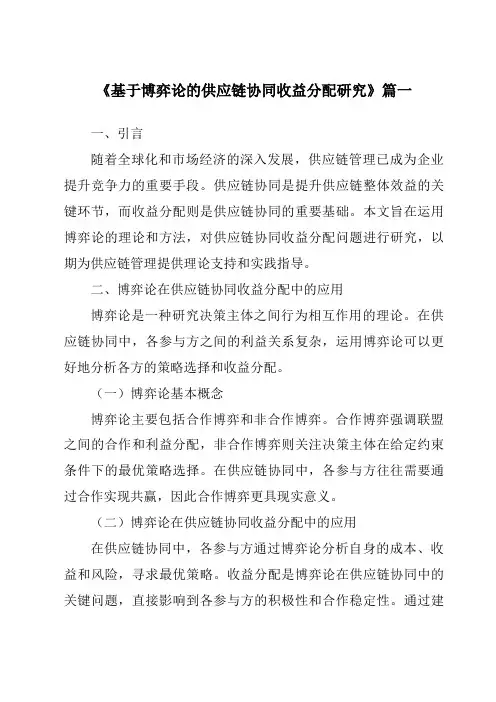 《基于博弈论的供应链协同收益分配研究》篇一

一、引言

随着全球化和市场经济的深入发展，供应链管理已成为企业提升竞争力的重要手段。供应链协同是提升供应链整体效益的关键环节，而收益分配则是供应链协同的重要基础。本文旨在运用博弈论的理论和方法，对供应链协同收益分配问题进行研究，以期为供应链管理提供理论支持和实践指导。

二、博弈论在供应链协同收益分配中的应用

博弈论是一种研究决策主体之间行为相互作用的理论。在供应链协同中，各参与方之间的利益关系复杂，运用博弈论可以更好地分析各方的策略选择和收益分配。

（一）博弈论基本概念

博弈论主要包括合作博弈和非合作博弈。合作博弈强调联盟之间的合作和利益分配，非合作博弈则关注决策主体在给定约束条件下的最优策略选择。在供应链协同中，各参与方往往需要通过合作实现共赢，因此合作博弈更具现实意义。

（二）博弈论在供应链协同收益分配中的应用

在供应链协同中，各参与方通过博弈论分析自身的成本、收益和风险，寻求最优策略。收益分配是博弈论在供应链协同中的关键问题，直接影响到各参与方的积极性和合作稳定性。通过建